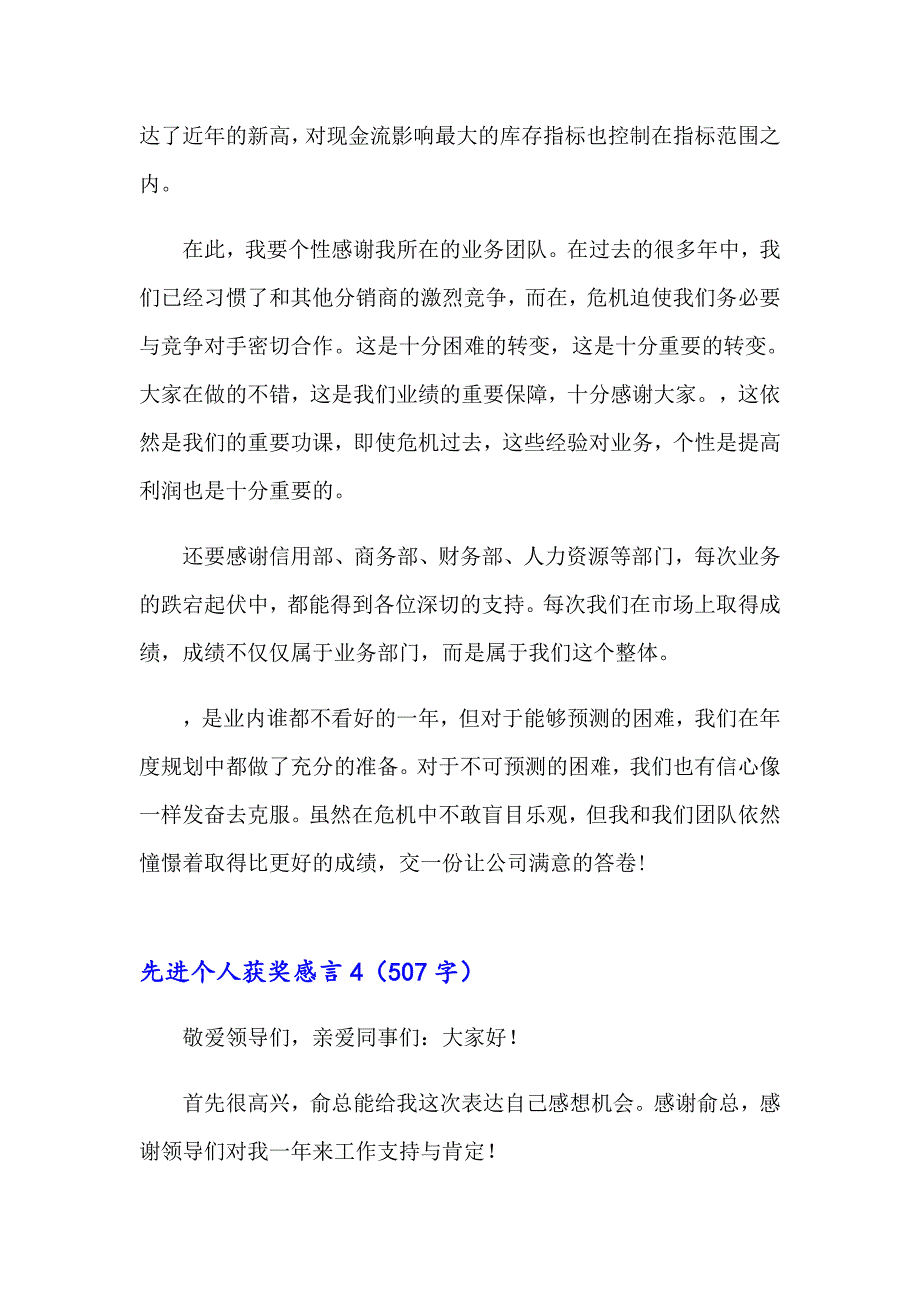 达了近年的新高，对现金流影响最大的库存指标也控制在指标范围之内。

在此，我要个性感谢我所在的业务团队。在过去的很多年中，我们已经习惯了和其他分销商的激烈竞争，而在，危机迫使我们务必要与竞争对手密切合作。这是十分困难的转变，这是十分重要的转变。大家在做的不错，这是我们业绩的重要保障，十分感谢大家。，这依然是我们的重要功课，即使危机过去，这些经验对业务，个性是提高利润也是十分重要的。

还要感谢信用部、商务部、财务部、人力资源等部门，每次业务的跌宕起伏中，都能得到各位深切的支持。每次我们在市场上取得成绩，成绩不仅仅属于业务部门，而是属于我们这个整体。

，是业内谁都不看好的一年，但对于能够预测的困难，我们在年度规划中都做了充分的准备。对于不可预测的困难，我们也有信心像一样发奋去克服。虽然在危机中不敢盲目乐观，但我和我们团队依然憧憬着取得比更好的成绩，交一份让公司满意的答卷！

先进个人获奖感言 4（507 字）

敬爱领导们，亲爱同事们：大家好！

首先很高兴，俞总能给我这次表达自己感想机会。感谢俞总，感谢领导们对我一年来工作支持与肯定！